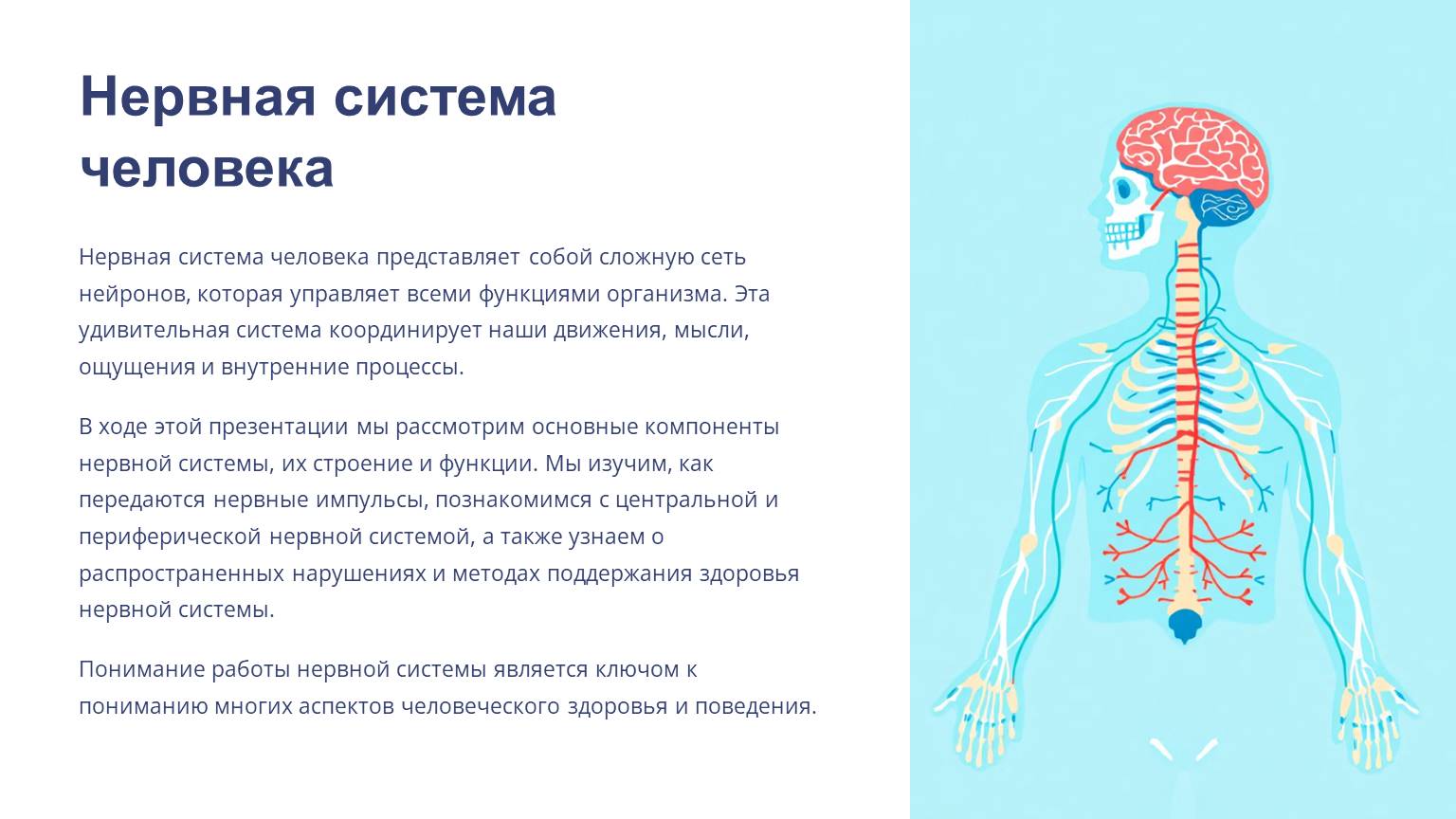 Нервная система человека

Нервная система человека представляет собой сложную сеть нейронов, которая управляет всеми функциями организма. Эта удивительная система координирует наши движения, мысли, ощущения и внутренние процессы.

В ходе этой презентации мы рассмотрим основные компоненты нервной системы, их строение и функции. Мы изучим, как передаются нервные импульсы, познакомимся с центральной и периферической нервной системой, а также узнаем о распространенных нарушениях и методах поддержания здоровья нервной системы.

Понимание работы нервной системы является ключом к пониманию многих аспектов человеческого здоровья и поведения.